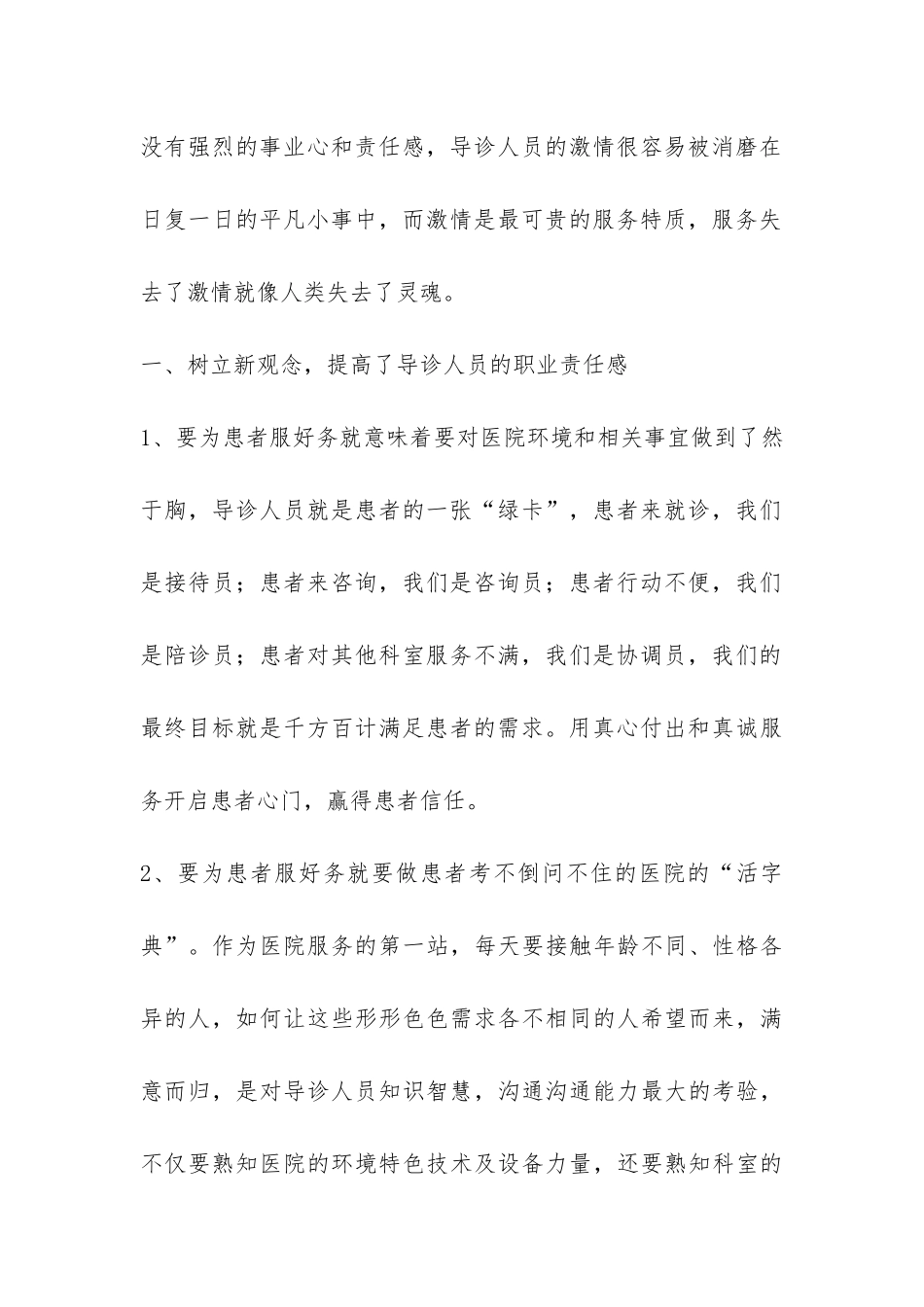 没有强烈的事业心和责任感，导诊人员的激情很容易被消磨在日复一日的平凡小事中，而激情是最可贵的服务特质，服务失去了激情就像人类失去了灵魂。

一、树立新观念，提高了导诊人员的职业责任感

1、要为患者服好务就意味着要对医院环境和相关事宜做到了然于胸，导诊人员就是患者的一张“绿卡”，患者来就诊，我们是接待员；患者来咨询，我们是咨询员；患者行动不便，我们是陪诊员；患者对其他科室服务不满，我们是协调员，我们的最终目标就是千方百计满足患者的需求。用真心付出和真诚服务开启患者心门，赢得患者信任。

2、要为患者服好务就要做患者考不倒问不住的医院的“活字典”。作为医院服务的第一站，每天要接触年龄不同、性格各异的人，如何让这些形形色色需求各不相同的人希望而来，满意而归，是对导诊人员知识智慧，沟通沟通能力最大的考验，不仅要熟知医院的环境特色技术及设备力量，还要熟知科室的